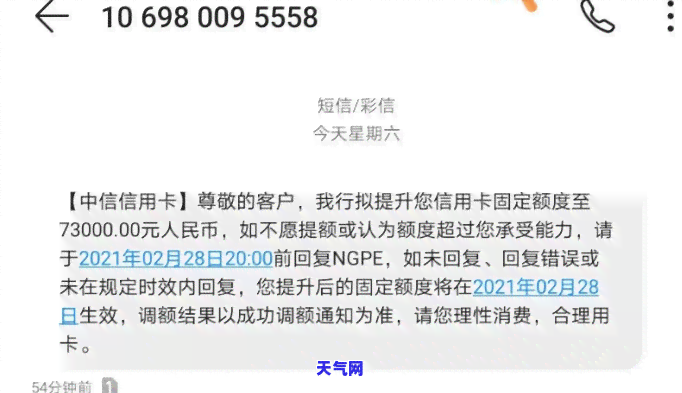 10 698 009 5558

短信/彩信
今天星期六

【中信信用卡】尊敬的客户，我行拟提升您信用卡固定额度至73000.00元人民币，如不愿提额或认为额度超过您承受能力，请于2021年02月28日20:00前回复NGPE，如未回复、回复错误或未在规定时效内回复，您提升后的固定额度将在2021年02月28日生效，调额结果以成功调额通知为准，请您理性消费，合理用卡。

天气网

54分钟前 1